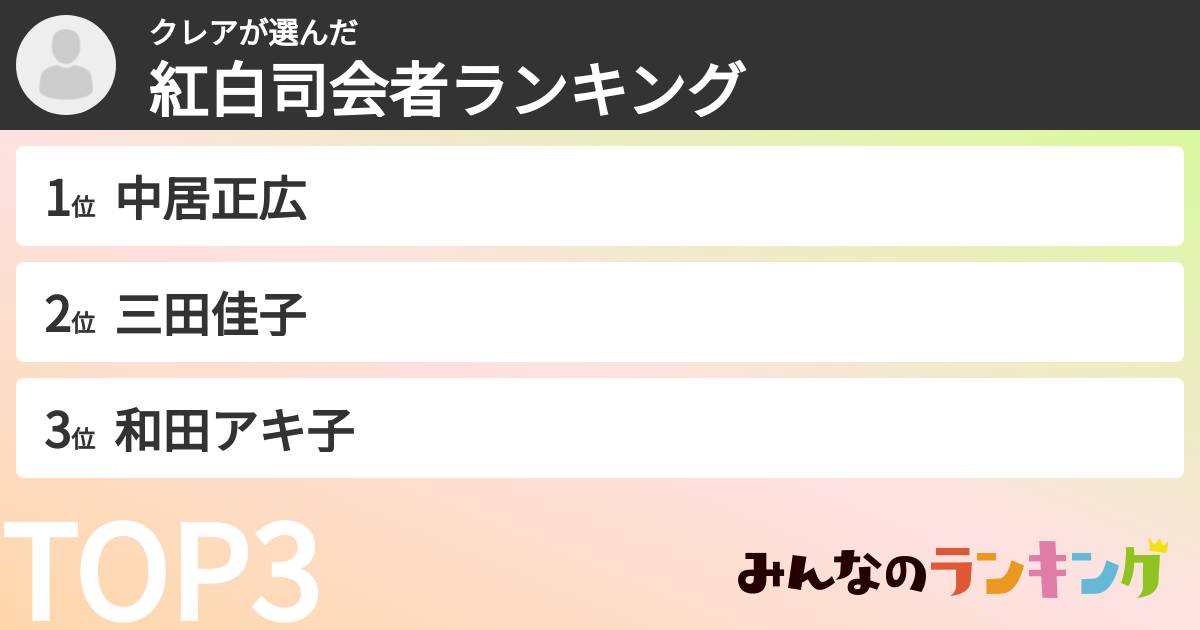 クレアが選んだ
紅白司会者ランキング

1位 中居正広

2位 三田佳子

3位 和田アキ子

TOP3

みんなのランキング